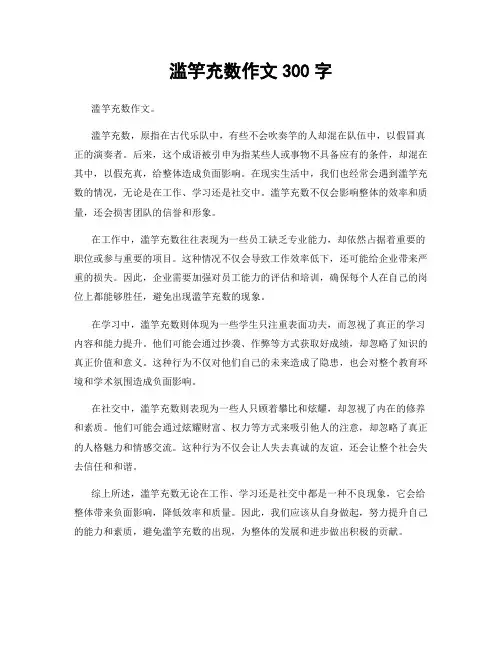 滥竽充数作文 300 字

滥竽充数作文。

滥竽充数，原指在古代乐队中，有些不会吹奏竽的人却混在队伍中，以假冒真正的演奏者。后来，这个成语被引申为指某些人或事物不具备应有的条件，却混在其中，以假充真，给整体造成负面影响。在现实生活中，我们也经常会遇到滥竽充数的情况，无论是在工作、学习还是社交中。滥竽充数不仅会影响整体的效率和质量，还会损害团队的信誉和形象。

在工作中，滥竽充数往往表现为一些员工缺乏专业能力，却依然占据着重要的职位或参与重要的项目。这种情况不仅会导致工作效率低下，还可能给企业带来严重的损失。因此，企业需要加强对员工能力的评估和培训，确保每个人在自己的岗位上都能够胜任，避免出现滥竽充数的现象。

在学习中，滥竽充数则体现为一些学生只注重表面功夫，而忽视了真正的学习内容和能力提升。他们可能会通过抄袭、作弊等方式获取好成绩，却忽略了知识的真正价值和意义。这种行为不仅对他们自己的未来造成了隐患，也会对整个教育环境和学术氛围造成负面影响。

在社交中，滥竽充数则表现为一些人只顾着攀比和炫耀，却忽视了内在的修养和素质。他们可能会通过炫耀财富、权力等方式来吸引他人的注意，却忽略了真正的人格魅力和情感交流。这种行为不仅会让人失去真诚的友谊，还会让整个社会失去信任和和谐。

综上所述，滥竽充数无论在工作、学习还是社交中都是一种不良现象，它会给整体带来负面影响，降低效率和质量。因此，我们应该从自身做起，努力提升自己的能力和素质，避免滥竽充数的出现，为整体的发展和进步做出积极的贡献。